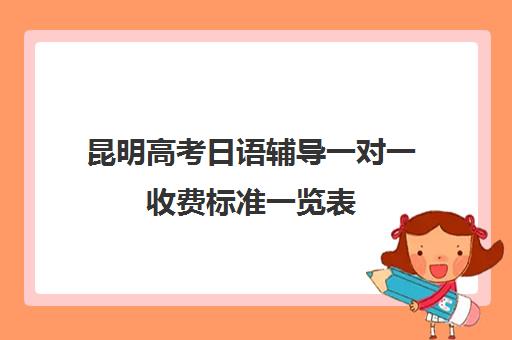 昆明高考日语辅导一对一收费标准一览表